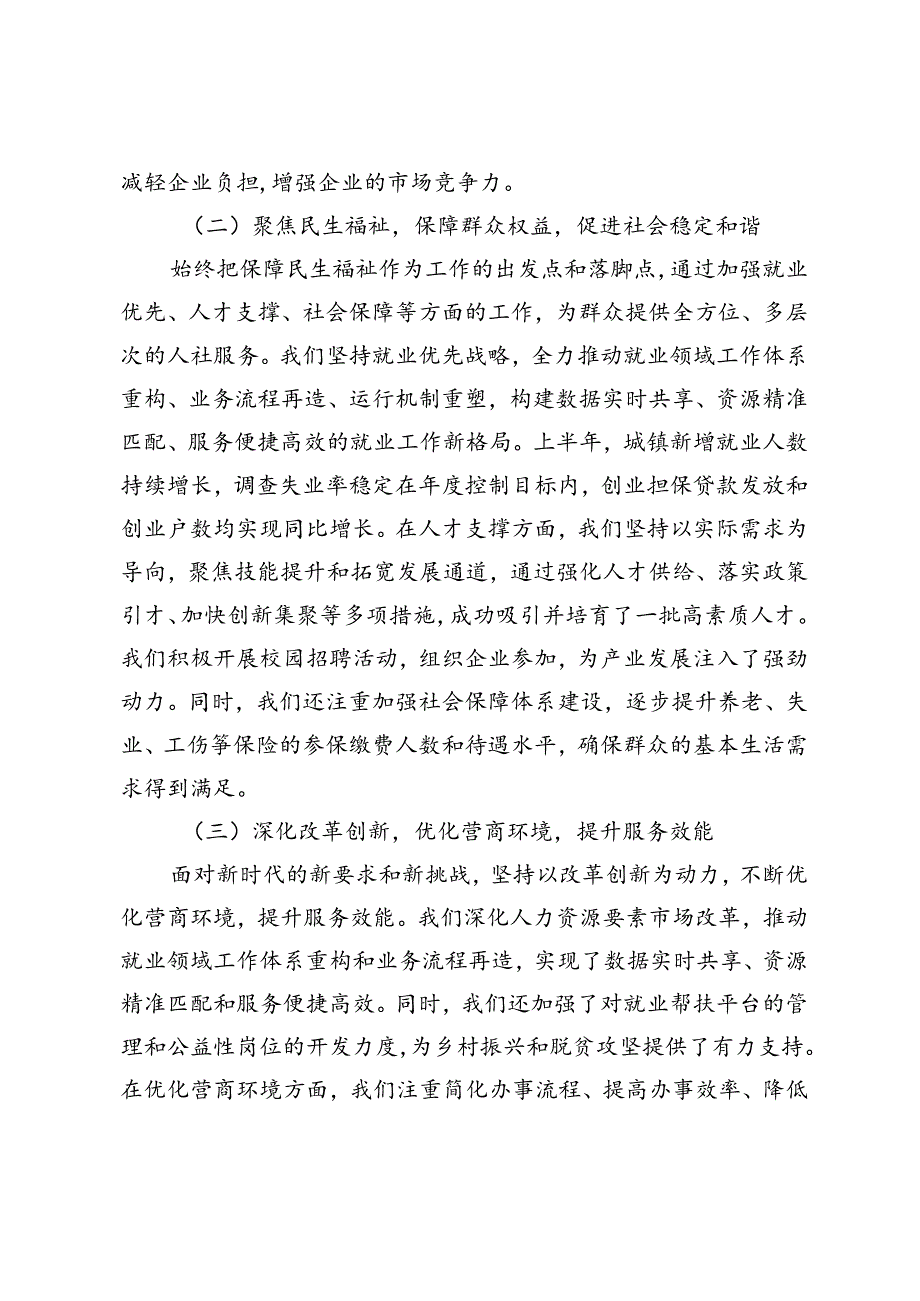 减轻企业负担，增强企业的市场竞争力。

（二）聚焦民生福祉，保障群众权益，促进社会稳定和谐

始终把保障民生福祉作为工作的出发点和落脚点，通过加强就业优先、人才支撑、社会保障等方面的工作，为群众提供全方位、多层次的人社服务。我们坚持就业优先战略，全力推动就业领域工作体系重构、业务流程再造、运行机制重塑，构建数据实时共享、资源精准匹配、服务便捷高效的就业工作新格局。上半年，城镇新增就业人数持续增长，调查失业率稳定在年度控制目标内，创业担保贷款发放和创业户数均实现同比增长。在人才支撑方面，我们坚持以实际需求为导向，聚焦技能提升和拓宽发展通道，通过强化人才供给、落实政策引才、加快创新集聚等多项措施，成功吸引并培育了一批高素质人才。我们积极开展校园招聘活动，组织企业参加，为产业发展注入了强劲动力。同时，我们还注重加强社会保障体系建设，逐步提升养老、失业、工伤等保险的参保缴费人数和待遇水平，确保群众的基本生活需求得到满足。

（三）深化改革创新，优化营商环境，提升服务效能

面对新时代的新要求和新挑战，坚持以改革创新为动力，不断优化营商环境，提升服务效能。我们深化人力资源要素市场改革，推动就业领域工作体系重构和业务流程再造，实现了数据实时共享、资源精准匹配和服务便捷高效。同时，我们还加强了对就业帮扶平台的管理和公益性岗位的开发力度，为乡村振兴和脱贫攻坚提供了有力支持。在优化营商环境方面，我们注重简化办事流程、提高办事效率、降低